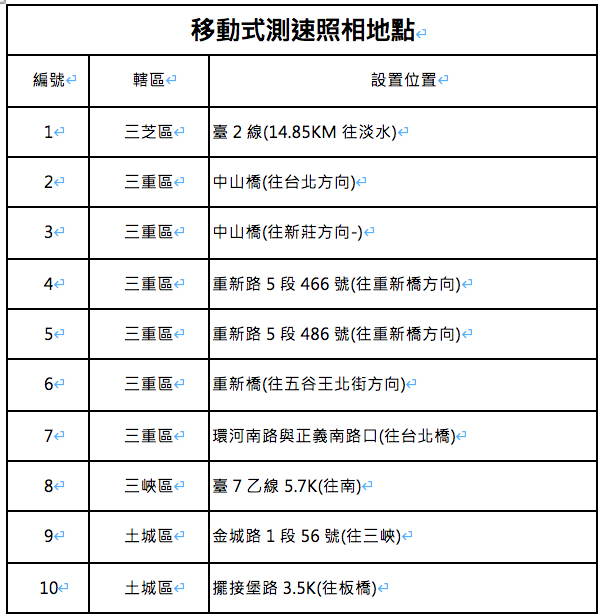 移動式測速照相地點

| 編號 | 轄區 | 設置位置 |
|---|---|---|
| 1 | 三芝區 | 臺 2 線(14.85KM 往淡水) |
| 2 | 三重區 | 中山橋(往台北方向) |
| 3 | 三重區 | 中山橋(往新莊方向-) |
| 4 | 三重區 | 重新路 5 段 466 號(往重新橋方向) |
| 5 | 三重區 | 重新路 5 段 486 號(往重新橋方向) |
| 6 | 三重區 | 重新橋(往五谷王北街方向) |
| 7 | 三重區 | 環河南路與正義南路口(往台北橋) |
| 8 | 三峽區 | 臺 7 乙線 5.7K(往南) |
| 9 | 土城區 | 金城路 1 段 56 號(往三峽) |
| 10 | 土城區 | 擺接堡路 3.5K(往板橋) |